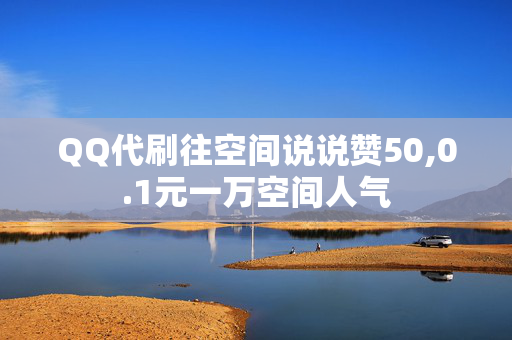 QQ代刷往空间说说赞50,0.1元一万空间人气